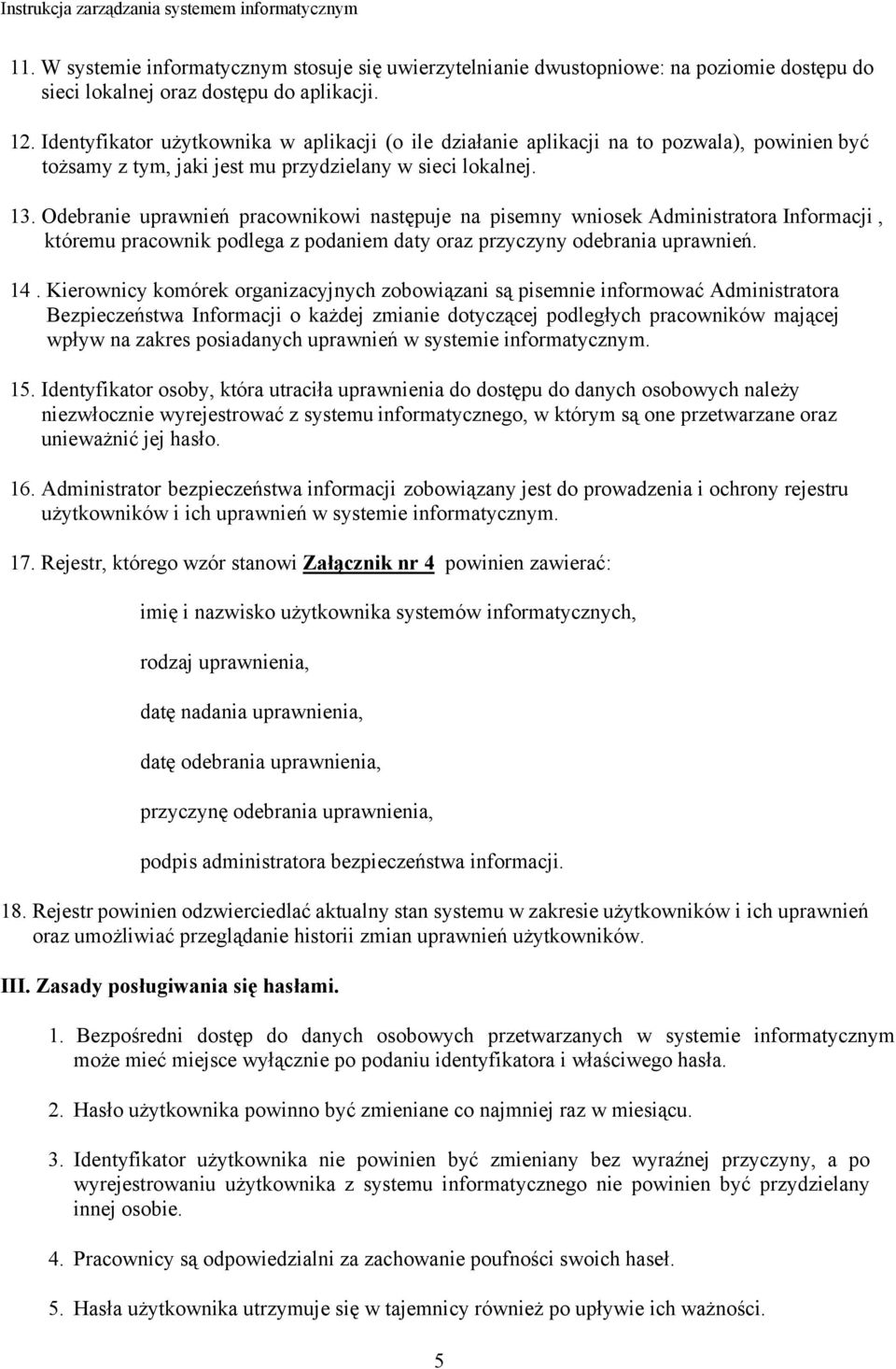 Instrukcja zarządzania systemem informatycznym

11. W systemie informatycznym stosuje się uwierzytelnianie dwustopniowe: na poziomie dostępu do sieci lokalnej oraz dostępu do aplikacji.

12. Identyfikator użytkownika w aplikacji (o ile działanie aplikacji na to pozwala), powinien być tożsamy z tym, jaki jest mu przydzielany w sieci lokalnej.

13. Odebranie uprawnień pracownikowi następuje na pisemny wniosek Administratora Informacji , któremu pracownik podlega z podaniem daty oraz przyczyny odebrania uprawnień.

14 . Kierownicy komórek organizacyjnych zobowiązani są pisemnie informować Administratora Bezpieczeństwa Informacji o każdej zmianie dotyczącej podległych pracowników mającej wpływ na zakres posiadanych uprawnień w systemie informatycznym.

15. Identyfikator osoby, która utraciła uprawnienia do dostępu do danych osobowych należy niezwłocznie wyrejestrować z systemu informatycznego, w którym są one przetwarzane oraz unieważnić jej hasło.

16. Administrator bezpieczeństwa informacji zobowiązany jest do prowadzenia i ochrony rejestru użytkowników i ich uprawnień w systemie informatycznym.

17. Rejestr, którego wzór stanowi Załącznik nr 4 powinien zawierać:

imię i nazwisko użytkownika systemów informatycznych,

rodzaj uprawnienia,

datę nadania uprawnienia,

datę odebrania uprawnienia,

przyczynę odebrania uprawnienia,

podpis administratora bezpieczeństwa informacji.

18. Rejestr powinien odzwierciedlać aktualny stan systemu w zakresie użytkowników i ich uprawnień oraz umożliwiać przeglądanie historii zmian uprawnień użytkowników.

III. Zasady posługiwania się hasłami.

1. Bezpośredni dostęp do danych osobowych przetwarzanych w systemie informatycznym może mieć miejsce wyłącznie po podaniu identyfikatora i właściwego hasła.

2. Hasło użytkownika powinno być zmieniane co najmniej raz w miesiącu.

3. Identyfikator użytkownika nie powinien być zmieniany bez wyraźnej przyczyny, a po wyrejestrowaniu użytkownika z systemu informatycznego nie powinien być przydzielany innej osobie.

4. Pracownicy są odpowiedzialni za zachowanie poufności swoich haseł.

5. Hasła użytkownika utrzymuje się w tajemnicy również po upływie ich ważności.

5